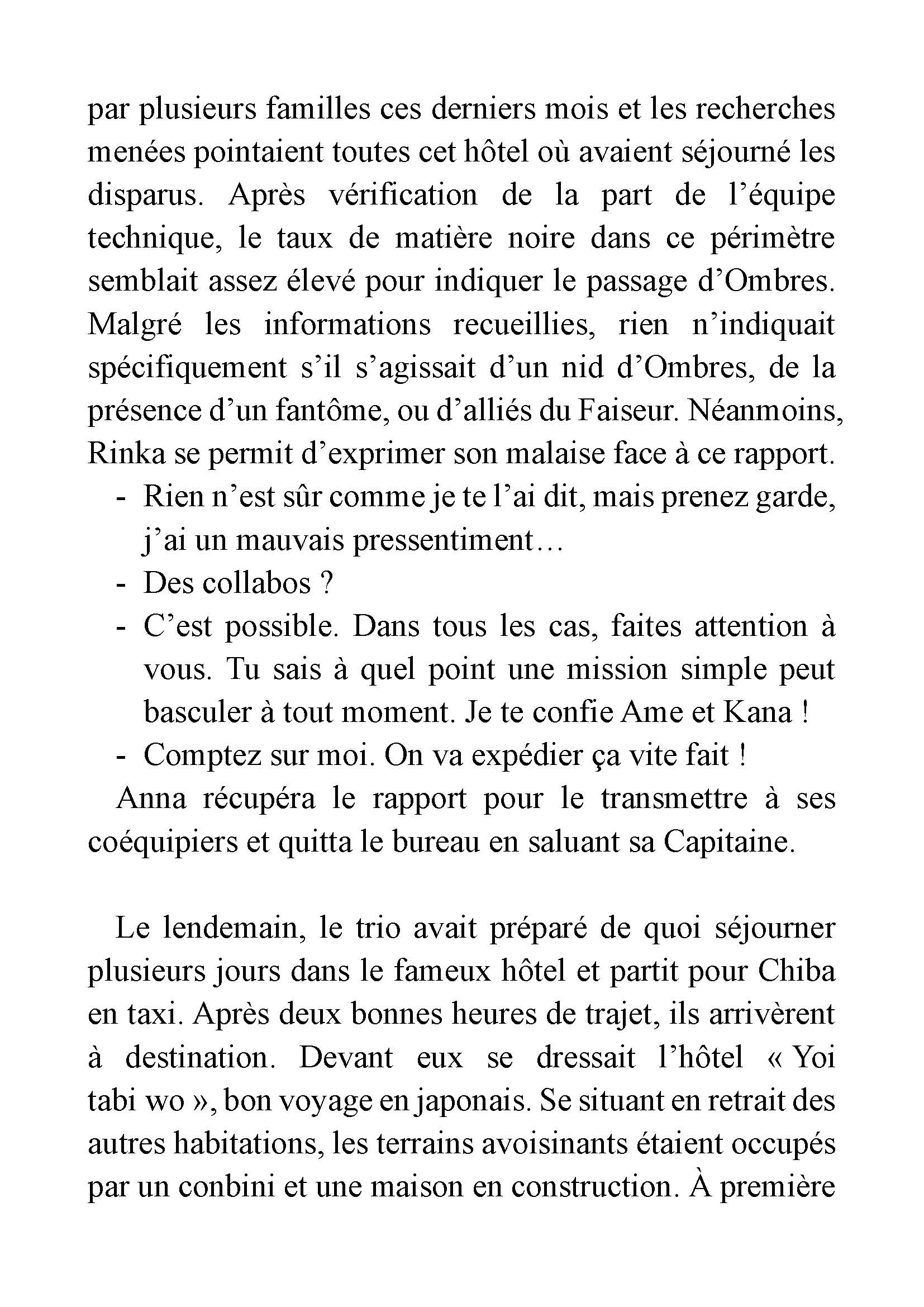 par plusieurs familles ces derniers mois et les recherches menées pointaient toutes cet hôtel où avaient séjourné les disparus. Après vérification de la part de l’équipe technique, le taux de matière noire dans ce périmètre semblait assez élevé pour indiquer le passage d’Ombres. Malgré les informations recueillies, rien n’indiquait spécifiquement s’il s’agissait d’un nid d’Ombres, de la présence d’un fantôme, ou d’alliés du Faiseur. Néanmoins, Rinka se permit d’exprimer son malaise face à ce rapport.
- Rien n’est sûr comme je te l’ai dit, mais prenez garde, j’ai un mauvais pressentiment…
- Des collabos ?
- C’est possible. Dans tous les cas, faites attention à vous. Tu sais à quel point une mission simple peut basculer à tout moment. Je te confie Ame et Kana !
- Comptez sur moi. On va expédier ça vite fait !
Anna récupéra le rapport pour le transmettre à ses coéquipiers et quitta le bureau en saluant sa Capitaine.

Le lendemain, le trio avait préparé de quoi séjourner plusieurs jours dans le fameux hôtel et partit pour Chiba en taxi. Après deux bonnes heures de trajet, ils arrivèrent à destination. Devant eux se dressait l’hôtel « Yoi tabi wo », bon voyage en japonais. Se situant en retrait des autres habitations, les terrains avoisinants étaient occupés par un conbini et une maison en construction. À première